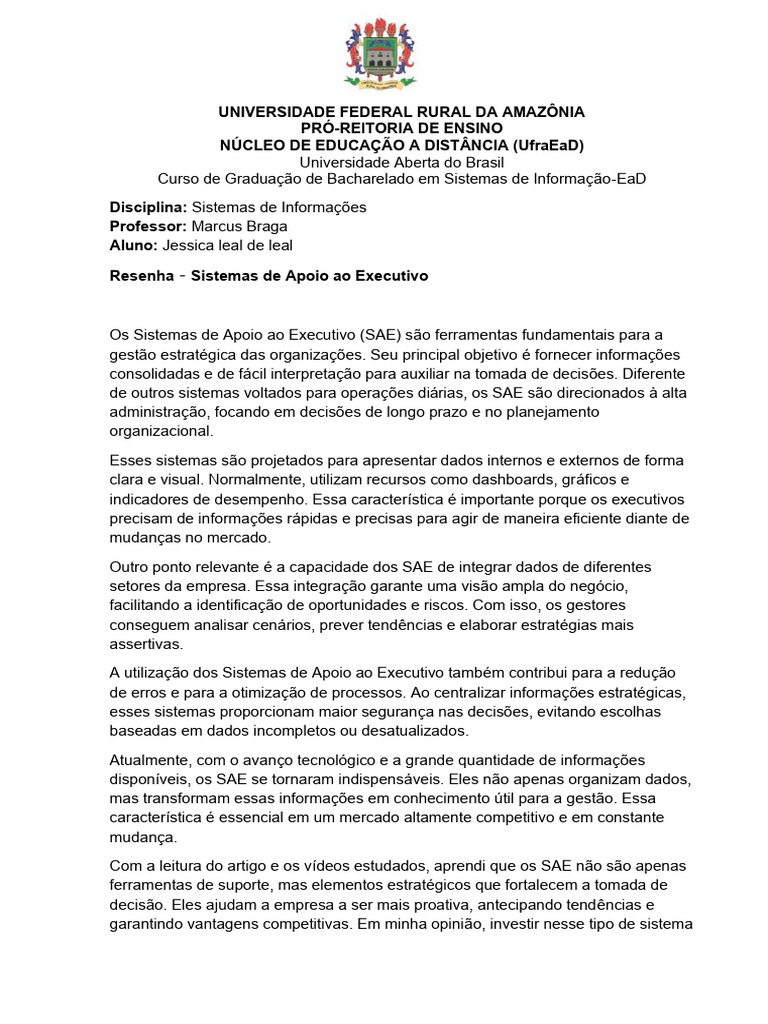 UNIVERSIDADE FEDERAL RURAL DA AMAZÔNIA
PRÓ-REITORIA DE ENSINO
NÚCLEO DE EDUCAÇÃO A DISTÂNCIA (UfraEaD)
Universidade Aberta do Brasil
Curso de Graduação de Bacharelado em Sistemas de Informação-EaD

Disciplina: Sistemas de Informações
Professor: Marcus Braga
Aluno: Jessica leal de leal

Resenha - Sistemas de Apoio ao Executivo

Os Sistemas de Apoio ao Executivo (SAE) são ferramentas fundamentais para a gestão estratégica das organizações. Seu principal objetivo é fornecer informações consolidadas e de fácil interpretação para auxiliar na tomada de decisões. Diferente de outros sistemas voltados para operações diárias, os SAE são direcionados à alta administração, focando em decisões de longo prazo e no planejamento organizacional.

Esses sistemas são projetados para apresentar dados internos e externos de forma clara e visual. Normalmente, utilizam recursos como dashboards, gráficos e indicadores de desempenho. Essa característica é importante porque os executivos precisam de informações rápidas e precisas para agir de maneira eficiente diante de mudanças no mercado.

Outro ponto relevante é a capacidade dos SAE de integrar dados de diferentes setores da empresa. Essa integração garante uma visão ampla do negócio, facilitando a identificação de oportunidades e riscos. Com isso, os gestores conseguem analisar cenários, prever tendências e elaborar estratégias mais assertivas.

A utilização dos Sistemas de Apoio ao Executivo também contribui para a redução de erros e para a otimização de processos. Ao centralizar informações estratégicas, esses sistemas proporcionam maior segurança nas decisões, evitando escolhas baseadas em dados incompletos ou desatualizados.

Atualmente, com o avanço tecnológico e a grande quantidade de informações disponíveis, os SAE se tornaram indispensáveis. Eles não apenas organizam dados, mas transformam essas informações em conhecimento útil para a gestão. Essa característica é essencial em um mercado altamente competitivo e em constante mudança.

Com a leitura do artigo e os vídeos estudados, aprendi que os SAE não são apenas ferramentas de suporte, mas elementos estratégicos que fortalecem a tomada de decisão. Eles ajudam a empresa a ser mais proativa, antecipando tendências e garantindo vantagens competitivas. Em minha opinião, investir nesse tipo de sistema